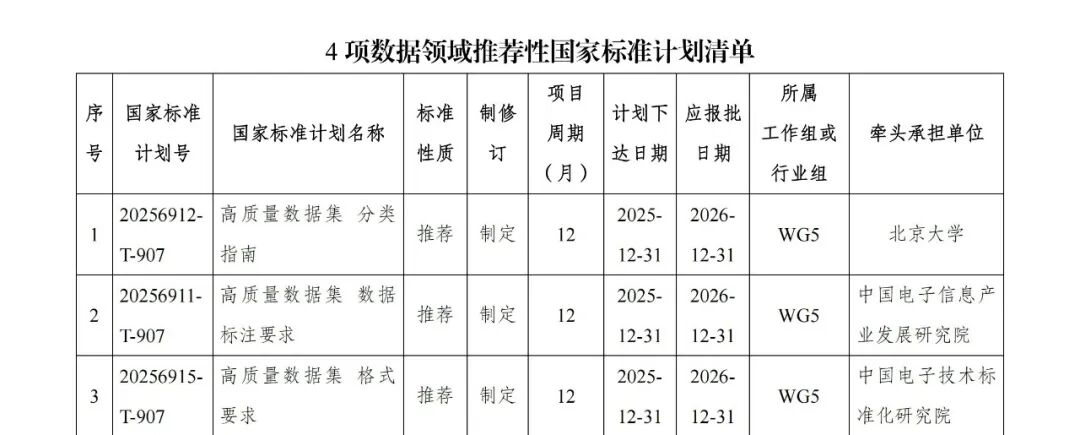 4项数据领域推荐性国家标准计划清单

| 序号 | 国家标准计划号 | 国家标准计划名称 | 标准性质 | 制修订 | 项目周期（月） | 计划下达日期 | 应报批日期 | 所属工作组或行业组 | 牵头承担单位 |
|---|---|---|---|---|---|---|---|---|---|
| 1 | 20256912-T-907 | 高质量数据集 分类指南 | 推荐 | 制定 | 12 | 2025-12-31 | 2026-12-31 | WG5 | 北京大学 |
| 2 | 20256911-T-907 | 高质量数据集 数据标注要求 | 推荐 | 制定 | 12 | 2025-12-31 | 2026-12-31 | WG5 | 中国电子信息产业发展研究院 |
| 3 | 20256915-T-907 | 高质量数据集 格式要求 | 推荐 | 制定 | 12 | 2025-12-31 | 2026-12-31 | WG5 | 中国电子技术标准化研究院 |